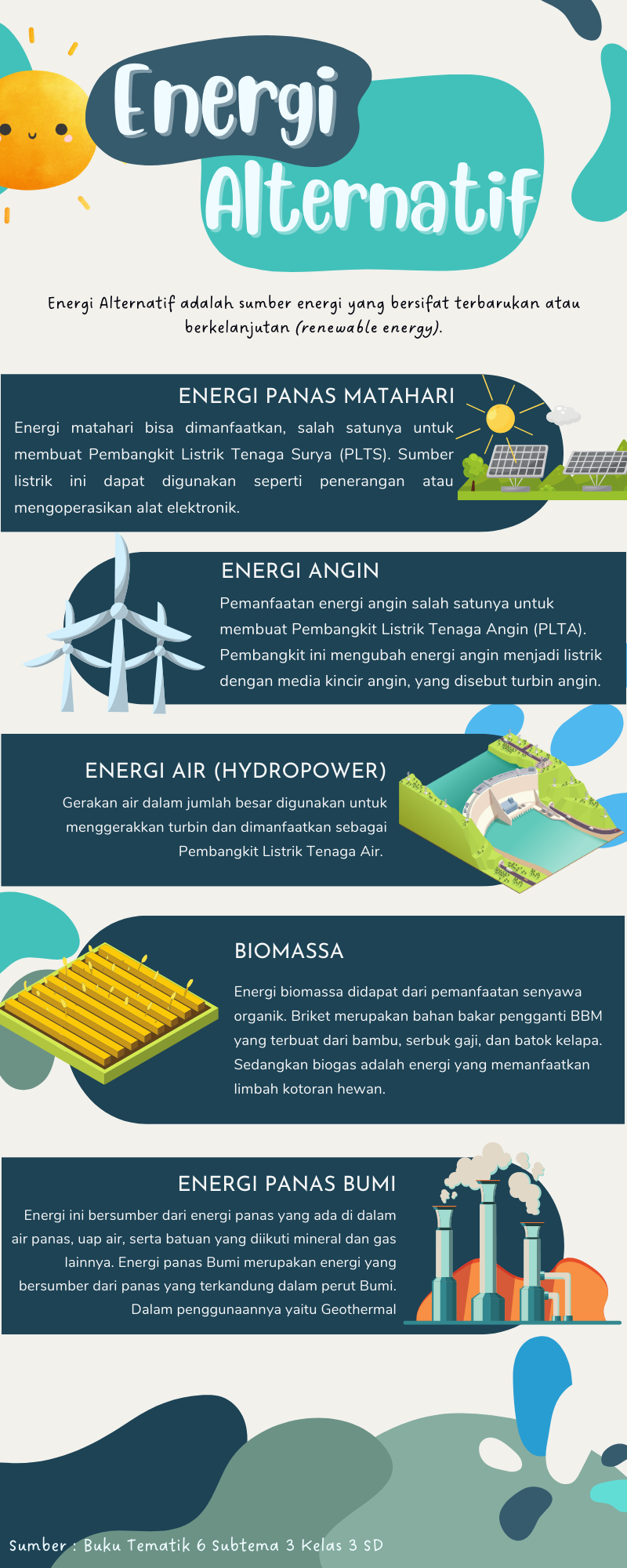 Energi Alternatif

Energi Alternatif adalah sumber energi yang bersifat terbarukan atau berkelanjutan (renewable energy).

ENERGI PANAS MATAHARI

Energi matahari bisa dimanfaatkan, salah satunya untuk membuat Pembangkit Listrik Tenaga Surya (PLTS). Sumber listrik ini dapat digunakan seperti penerangan atau mengoperasikan alat elektronik.

ENERGI ANGIN

Pemanfaatan energi angin salah satunya untuk membuat Pembangkit Listrik Tenaga Angin (PLTA). Pembangkit ini mengubah energi angin menjadi listrik dengan media kincir angin, yang disebut turbin angin.

ENERGI AIR (HYDROPOWER)

Gerakan air dalam jumlah besar digunakan untuk menggerakkan turbin dan dimanfaatkan sebagai Pembangkit Listrik Tenaga Air.

BIOMASSA

Energi biomassa didapat dari pemanfaatan senyawa organik. Briket merupakan bahan bakar pengganti BBM yang terbuat dari bambu, serbuk gaji, dan batok kelapa. Sedangkan biogas adalah energi yang memanfaatkan limbah kotoran hewan.

ENERGI PANAS BUMI

Energi ini bersumber dari energi panas yang ada di dalam air panas, uap air, serta batuan yang diikuti mineral dan gas lainnya. Energi panas Bumi merupakan energi yang bersumber dari panas yang terkandung dalam perut Bumi. Dalam penggunaannya yaitu Geothermal

Sumber : Buku Tematik 6 Subtema 3 Kelas 3 SD